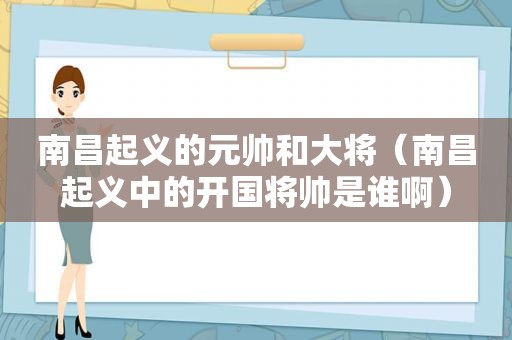 南昌起义的元帅和大将（南昌起义中的开国将帅是谁啊）